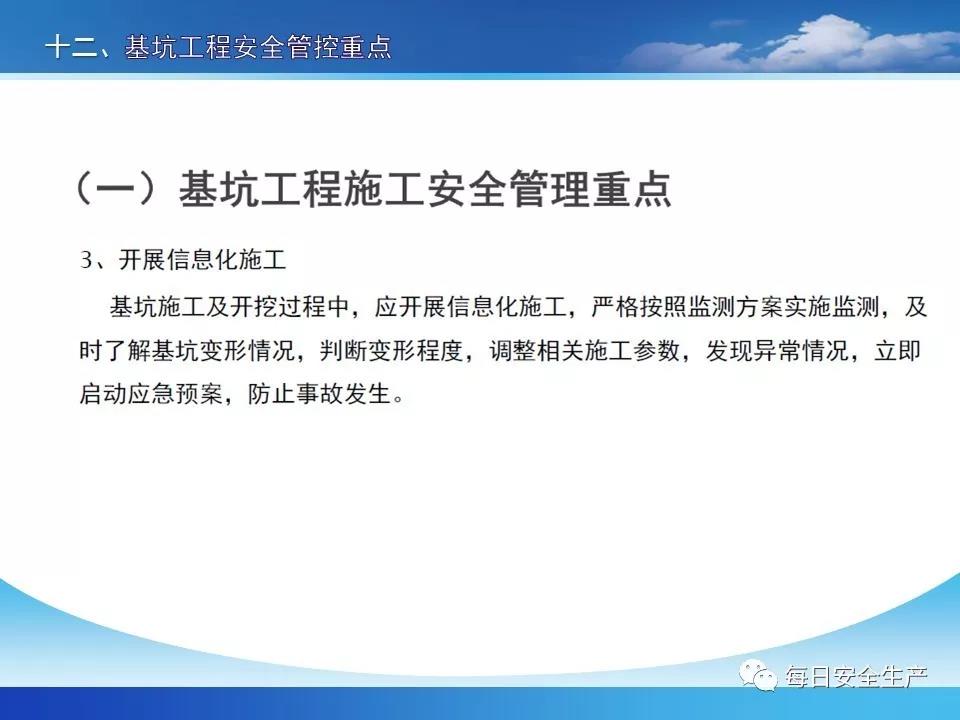 十二、基坑工程安全管控重点

（一）基坑工程施工安全管理重点

3、开展信息化施工

基坑施工及开挖过程中，应开展信息化施工，严格按照监测方案实施监测，及时了解基坑变形情况，判断变形程度，调整相关施工参数，发现异常情况，立即启动应急预案，防止事故发生。

每日安全生产